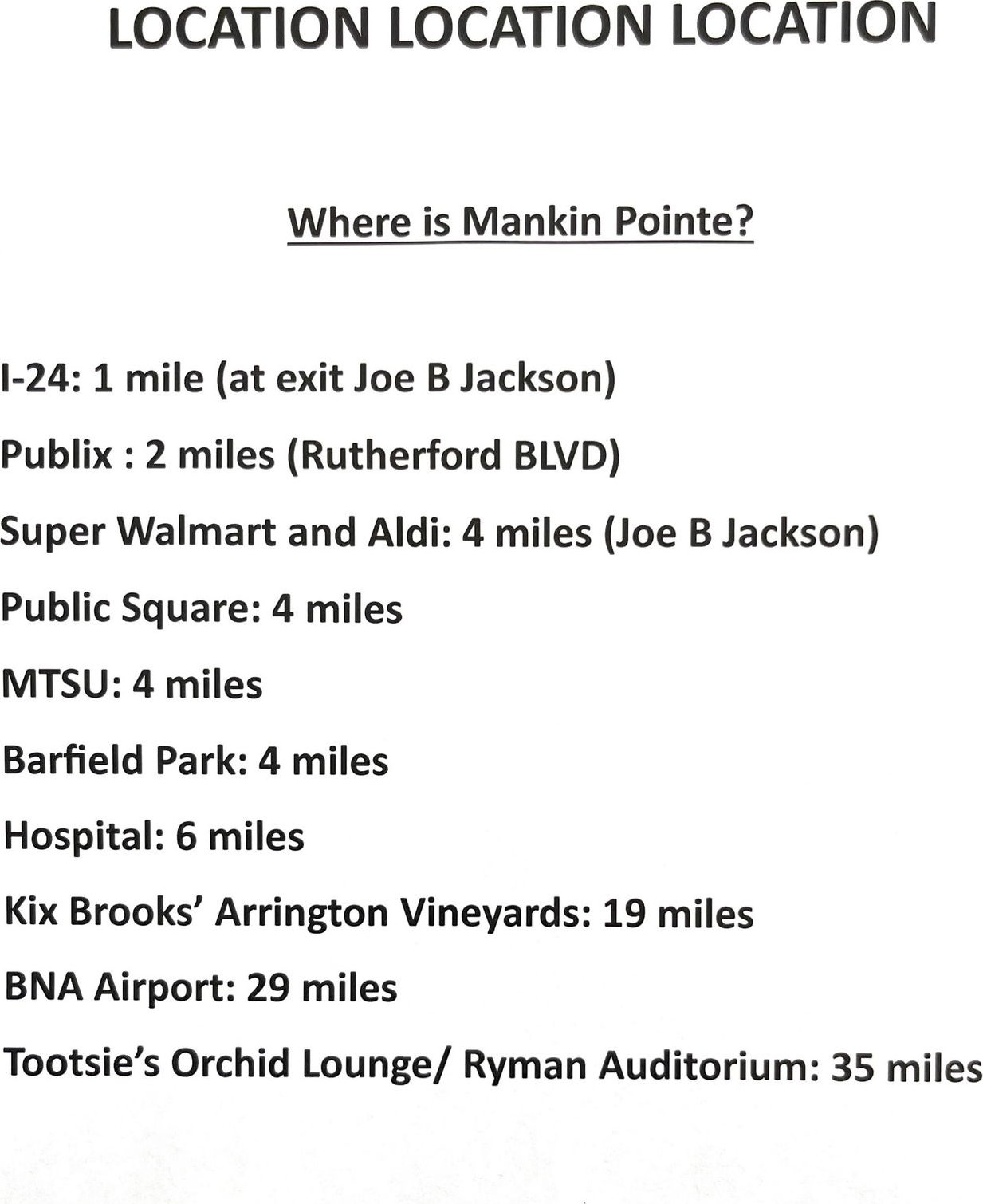 LOCATION LOCATION LOCATION

Where is Mankin Pointe?

I-24: 1 mile (at exit Joe B Jackson)

Publix : 2 miles (Rutherford BLVD)

Super Walmart and Aldi: 4 miles (Joe B Jackson)

Public Square: 4 miles

MTSU: 4 miles

Barfield Park: 4 miles

Hospital: 6 miles

Kix Brooks' Arrington Vineyards: 19 miles

BNA Airport: 29 miles

Tootsie's Orchid Lounge/ Ryman Auditorium: 35 miles